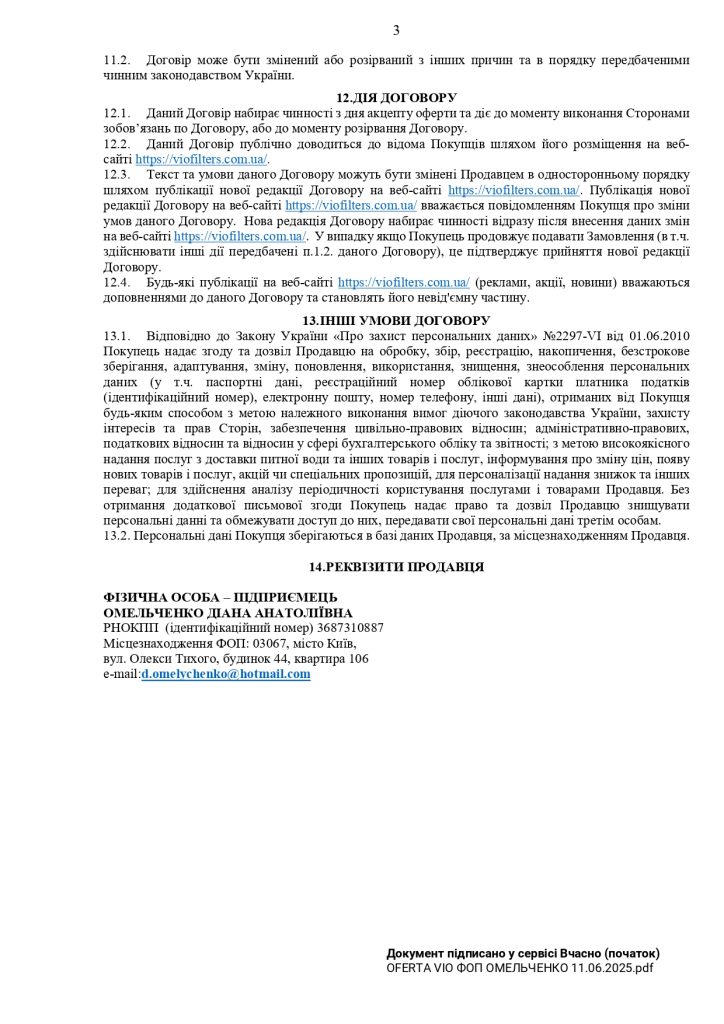 3

11.2. Договір може бути змінений або розірваний з інших причин та в порядку передбаченими чинним законодавством України.

12.ДІЯ ДОГОВОРУ

12.1. Даний Договір набирає чинності з дня акцепту оферти та діє до моменту виконання Сторонами зобов'язань по Договору, або до моменту розірвання Договору.
12.2. Даний Договір публічно доводиться до відома Покупців шляхом його розміщення на веб-сайті https://viofilters.com.ua/.
12.3. Текст та умови даного Договору можуть бути змінені Продавцем в односторонньому порядку шляхом публікації нової редакції Договору на веб-сайті https://viofilters.com.ua/. Публікація нової редакції Договору на веб-сайті https://viofilters.com.ua/ вважається повідомленням Покупця про зміни умов даного Договору. Нова редакція Договору набирає чинності відразу після внесення даних змін на веб-сайті https://viofilters.com.ua/. У випадку якщо Покупець продовжує подавати Замовлення (в т.ч. здійснювати інші дії передбачені п.1.2. даного Договору), це підтверджує прийняття нової редакції Договору.
12.4. Будь-які публікації на веб-сайті https://viofilters.com.ua/ (реклами, акції, новини) вважаються доповненнями до даного Договору та становлять його невід'ємну частину.

13.ІНШІ УМОВИ ДОГОВОРУ

13.1. Відповідно до Закону України «Про захист персональних даних» №2297-VI від 01.06.2010 Покупець надає згоду та дозвіл Продавцю на обробку, збір, реєстрацію, накопичення, безстрокове зберігання, адаптування, зміну, поновлення, використання, знищення, знеособлення персональних даних (у т.ч. паспортні дані, реєстраційний номер облікової картки платника податків (ідентифікаційний номер), електронну пошту, номер телефону, інші дані), отриманих від Покупця будь-яким способом з метою належного виконання вимог діючого законодавства України, захисту інтересів та прав Сторін, забезпечення цивільно-правових відносин; адміністративно-правових, податкових відносин та відносин у сфері бухгалтерського обліку та звітності; з метою високоякісного надання послуг з доставки питної води та інших товарів і послуг, інформування про зміну цін, появу нових товарів і послуг, акцій чи спеціальних пропозицій, для персоналізації надання знижок та інших переваг; для здійснення аналізу періодичності користування послугами і товарами Продавця. Без отримання додаткової письмової згоди Покупець надає право та дозвіл Продавцю знищувати персональні данні та обмежувати доступ до них, передавати свої персональні дані третім особам.
13.2. Персональні дані Покупця зберігаються в базі даних Продавця, за місцезнаходженням Продавця.

14.РЕКВІЗИТИ ПРОДАВЦЯ

ФІЗИЧНА ОСОБА – ПІДПРИЄМЕЦЬ
ОМЕЛЬЧЕНКО ДІАНА АНАТОЛІЇВНА
РНОКПП (ідентифікаційний номер) 3687310887
Місцезнаходження ФОП: 03067, місто Київ,
вул. Олекси Тихого, будинок 44, квартира 106
e-mail:d.omelychenko@hotmail.com

Документ підписано у сервісі Вчасно (початок)
OFERTA VIO ФОП ОМЕЛЬЧЕНКО 11.06.2025.pdf